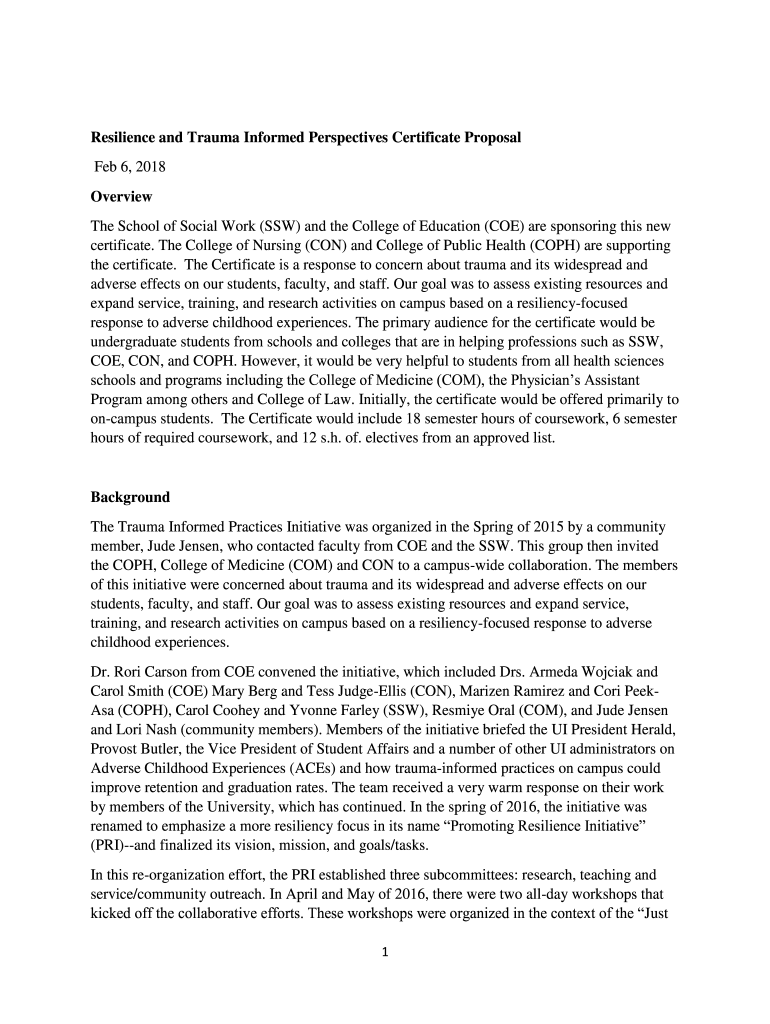 Resilience and Trauma Informed Perspectives Certificate Proposal

Feb 6, 2018

Overview

The School of Social Work (SSW) and the College of Education (COE) are sponsoring this new certificate. The College of Nursing (CON) and College of Public Health (COPH) are supporting the certificate. The Certificate is a response to concern about trauma and its widespread and adverse effects on our students, faculty, and staff. Our goal was to assess existing resources and expand service, training, and research activities on campus based on a resiliency-focused response to adverse childhood experiences. The primary audience for the certificate would be undergraduate students from schools and colleges that are in helping professions such as SSW, COE, CON, and COPH. However, it would be very helpful to students from all health sciences schools and programs including the College of Medicine (COM), the Physician's Assistant Program among others and College of Law. Initially, the certificate would be offered primarily to on-campus students. The Certificate would include 18 semester hours of coursework, 6 semester hours of required coursework, and 12 s.h. of. electives from an approved list.

Background

The Trauma Informed Practices Initiative was organized in the Spring of 2015 by a community member, Jude Jensen, who contacted faculty from COE and the SSW. This group then invited the COPH, College of Medicine (COM) and CON to a campus-wide collaboration. The members of this initiative were concerned about trauma and its widespread and adverse effects on our students, faculty, and staff. Our goal was to assess existing resources and expand service, training, and research activities on campus based on a resiliency-focused response to adverse childhood experiences.

Dr. Rori Carson from COE convened the initiative, which included Drs. Armeda Wojciak and Carol Smith (COE) Mary Berg and Tess Judge-Ellis (CON), Marizen Ramirez and Cori Peek-Asa (COPH), Carol Coohey and Yvonne Farley (SSW), Resmiye Oral (COM), and Jude Jensen and Lori Nash (community members). Members of the initiative briefed the UI President Herald, Provost Butler, the Vice President of Student Affairs and a number of other UI administrators on Adverse Childhood Experiences (ACEs) and how trauma-informed practices on campus could improve retention and graduation rates. The team received a very warm response on their work by members of the University, which has continued. In the spring of 2016, the initiative was renamed to emphasize a more resiliency focus in its name "Promoting Resilience Initiative" (PRI)--and finalized its vision, mission, and goals/tasks.

In this re-organization effort, the PRI established three subcommittees: research, teaching and service/community outreach. In April and May of 2016, there were two all-day workshops that kicked off the collaborative efforts. These workshops were organized in the context of the "Just

1